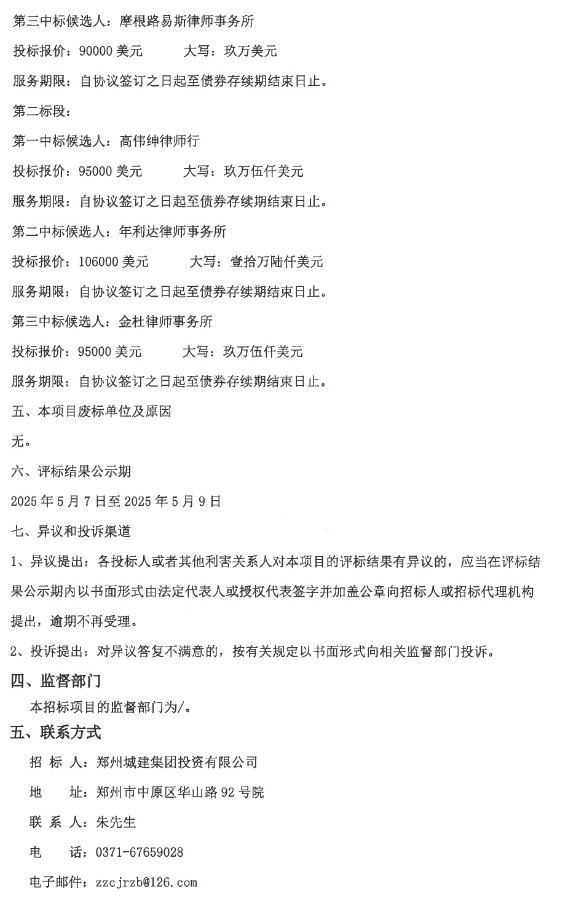 第三中标候选人：摩根路易斯律师事务所

投标报价：90000 美元　　大写：玖万美元

服务期限：自协议签订之日起至债券存续期结束日止。

第二标段：

第一中标候选人：高伟绅律师行

投标报价：95000 美元　　大写：玖万伍仟美元

服务期限：自协议签订之日起至债券存续期结束日止。

第二中标候选人：年利达律师事务所

投标报价：106000 美元　　大写：壹拾万陆仟美元

服务期限：自协议签订之日起至债券存续期结束日止。

第三中标候选人：金杜律师事务所

投标报价：95000 美元　　大写：玖万伍仟美元

服务期限：自协议签订之日起至债券存续期结束日止。

五、本项目废标单位及原因

无。

六、评标结果公示期

2025 年 5 月 7 日至 2025 年 5 月 9 日

七、异议和投诉渠道

1、异议提出：各投标人或者其他利害关系人对本项目的评标结果有异议的，应当在评标结果公示期内以书面形式由法定代表人或授权代表签字并加盖公章向招标人或招标代理机构提出，逾期不再受理。

2、投诉提出：对异议答复不满意的，按有关规定以书面形式向相关监督部门投诉。

四、监督部门

本招标项目的监督部门为/。

五、联系方式

招 标 人：郑州城建集团投资有限公司

地　　址：郑州市中原区华山路 92 号院

联 系 人：朱先生

电　　话：0371-67659028

电子邮件：zzcjrzb@126.com